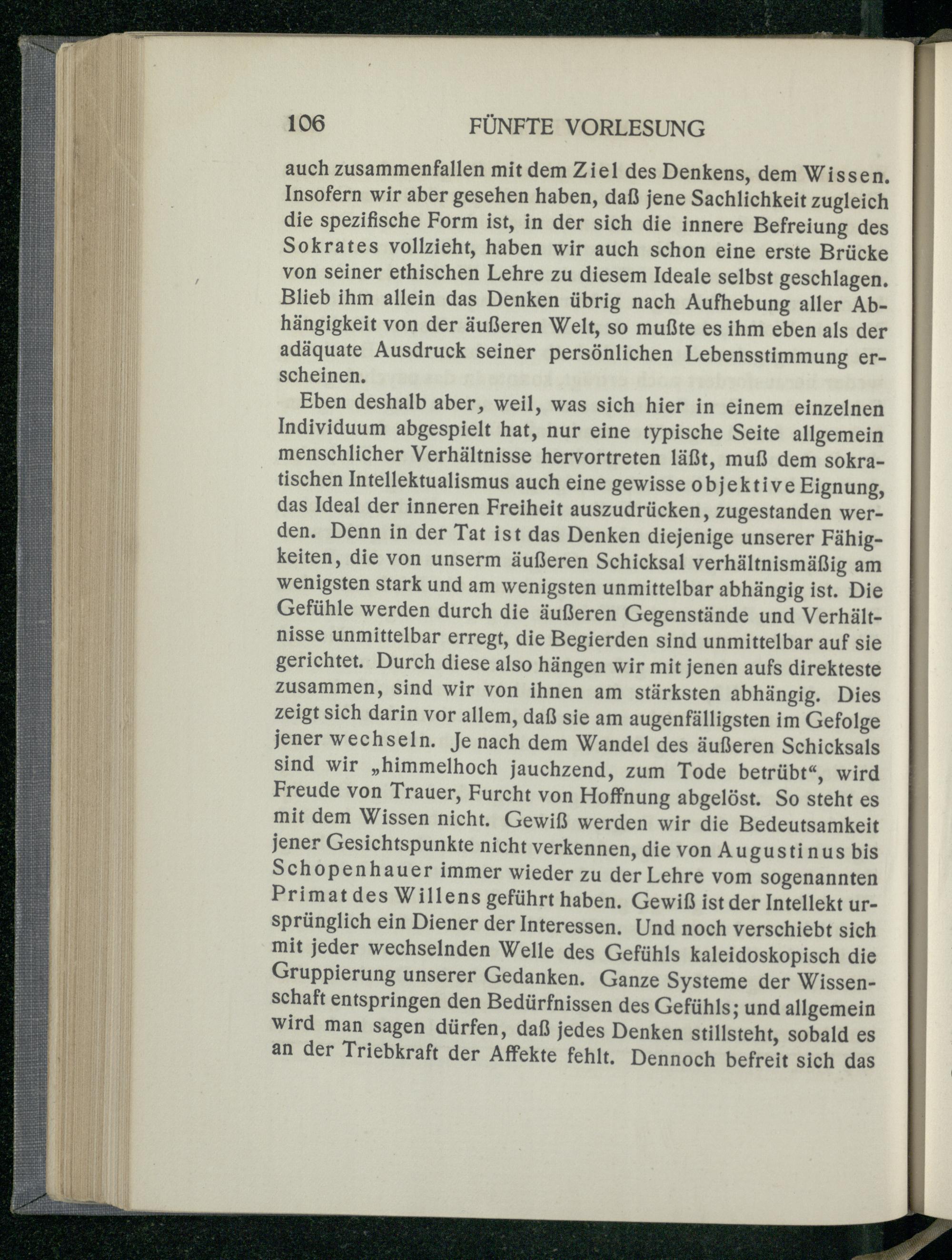 106 FÜNFTE VORLESUNG

auch zusammenfallen mit dem Ziel des Denkens, dem Wissen. Insofern wir aber gesehen haben, daß jene Sachlichkeit zugleich die spezifische Form ist, in der sich die innere Befreiung des Sokrates vollzieht, haben wir auch schon eine erste Brücke von seiner ethischen Lehre zu diesem Ideale selbst geschlagen. Blieb ihm allein das Denken übrig nach Aufhebung aller Abhängigkeit von der äußeren Welt, so mußte es ihm eben als der adäquate Ausdruck seiner persönlichen Lebensstimmung erscheinen.

Eben deshalb aber, weil, was sich hier in einem einzelnen Individuum abgespielt hat, nur eine typische Seite allgemein menschlicher Verhältnisse hervortreten läßt, muß dem sokratischen Intellektualismus auch eine gewisse objektive Eignung, das Ideal der inneren Freiheit auszudrücken, zugestanden werden. Denn in der Tat ist das Denken diejenige unserer Fähigkeiten, die von unserm äußeren Schicksal verhältnismäßig am wenigsten stark und am wenigsten unmittelbar abhängig ist. Die Gefühle werden durch die äußeren Gegenstände und Verhältnisse unmittelbar erregt, die Begierden sind unmittelbar auf sie gerichtet. Durch diese also hängen wir mit jenen aufs direkteste zusammen, sind wir von ihnen am stärksten abhängig. Dies zeigt sich darin vor allem, daß sie am augenfälligsten im Gefolge jener wechseln. Je nach dem Wandel des äußeren Schicksals sind wir „himmelhoch jauchzend, zum Tode betrübt“, wird Freude von Trauer, Furcht von Hoffnung abgelöst. So steht es mit dem Wissen nicht. Gewiß werden wir die Bedeutsamkeit jener Gesichtspunkte nicht verkennen, die von Augustinus bis Schopenhauer immer wieder zu der Lehre vom sogenannten Primat des Willens geführt haben. Gewiß ist der Intellekt ursprünglich ein Diener der Interessen. Und noch verschiebt sich mit jeder wechselnden Welle des Gefühls kaleidoskopisch die Gruppierung unserer Gedanken. Ganze Systeme der Wissenschaft entspringen den Bedürfnissen des Gefühls; und allgemein wird man sagen dürfen, daß jedes Denken stillsteht, sobald es an der Triebkraft der Affekte fehlt. Dennoch befreit sich das